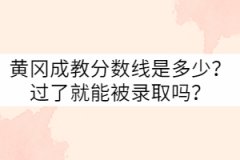 黄冈成教分数线是多少？
过了就能被录取吗？